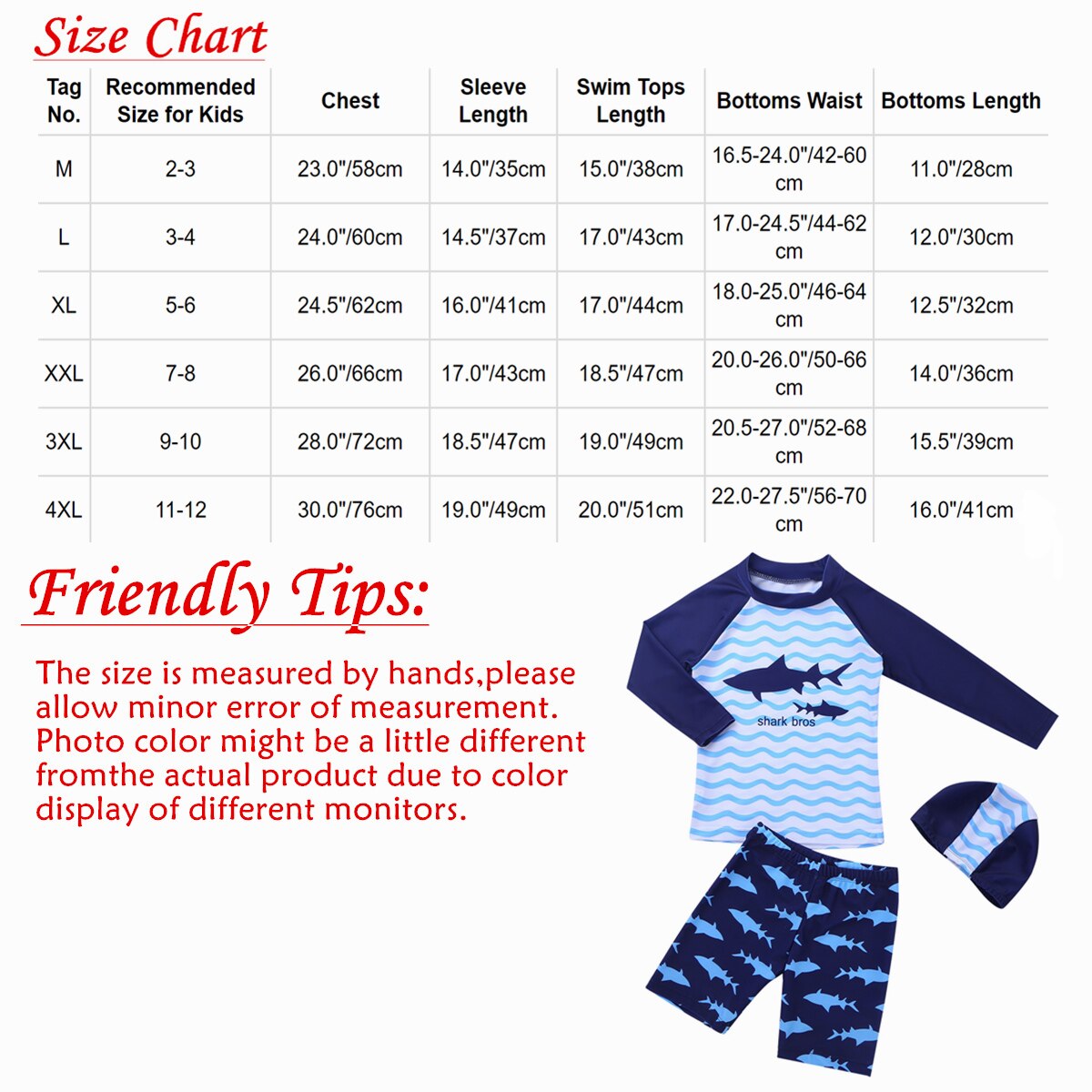 Size Chart

| Tag No. | Recommended Size for Kids | Chest | Sleeve Length | Swim Tops Length | Bottoms Waist | Bottoms Length |
|---|---|---|---|---|---|---|
| M | 2-3 | 23.0"/58cm | 14.0"/35cm | 15.0"/38cm | 16.5-24.0"/42-60 cm | 11.0"/28cm |
| L | 3-4 | 24.0"/60cm | 14.5"/37cm | 17.0"/43cm | 17.0-24.5"/44-62 cm | 12.0"/30cm |
| XL | 5-6 | 24.5"/62cm | 16.0"/41cm | 17.0"/44cm | 18.0-25.0"/46-64 cm | 12.5"/32cm |
| XXL | 7-8 | 26.0"/66cm | 17.0"/43cm | 18.5"/47cm | 20.0-26.0"/50-66 cm | 14.0"/36cm |
| 3XL | 9-10 | 28.0"/72cm | 18.5"/47cm | 19.0"/49cm | 20.5-27.0"/52-68 cm | 15.5"/39cm |
| 4XL | 11-12 | 30.0"/76cm | 19.0"/49cm | 20.0"/51cm | 22.0-27.5"/56-70 cm | 16.0"/41cm |

Friendly Tips:

The size is measured by hands,please allow minor error of measurement. Photo color might be a little different fromthe actual product due to color display of different monitors.

shark bros